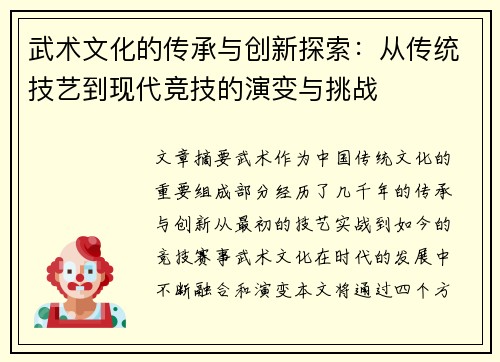 武术文化的传承与创新探索：从传统技艺到现代竞技的演变与挑战

文章摘要武术作为中国传统文化的重要组成部分经历了几千年的传承与创新从最初的技艺实战到如今的竞技赛事武术文化在时代的发展中不断融合和演变本文将通过四个方